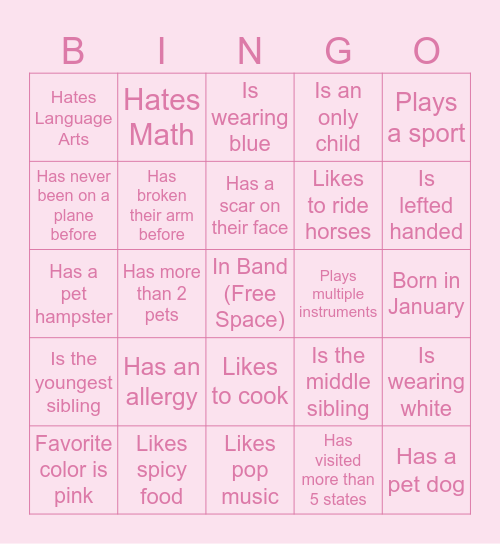 | B | I | N | G | O |
|---|---|---|---|---|
| Hates Language Arts | Hates Math | Is wearing blue | Is an only child | Plays a sport |
| Has never been on a plane before | Has broken their arm before | Has a scar on their face | Likes to ride horses | Is lefted handed |
| Has a pet hampster | Has more than 2 pets | In Band (Free Space) | Plays multiple instruments | Born in January |
| Is the youngest sibling | Has an allergy | Likes to cook | Is the middle sibling | Is wearing white |
| Favorite color is pink | Likes spicy food | Likes pop music | Has visited more than 5 states | Has a pet dog |